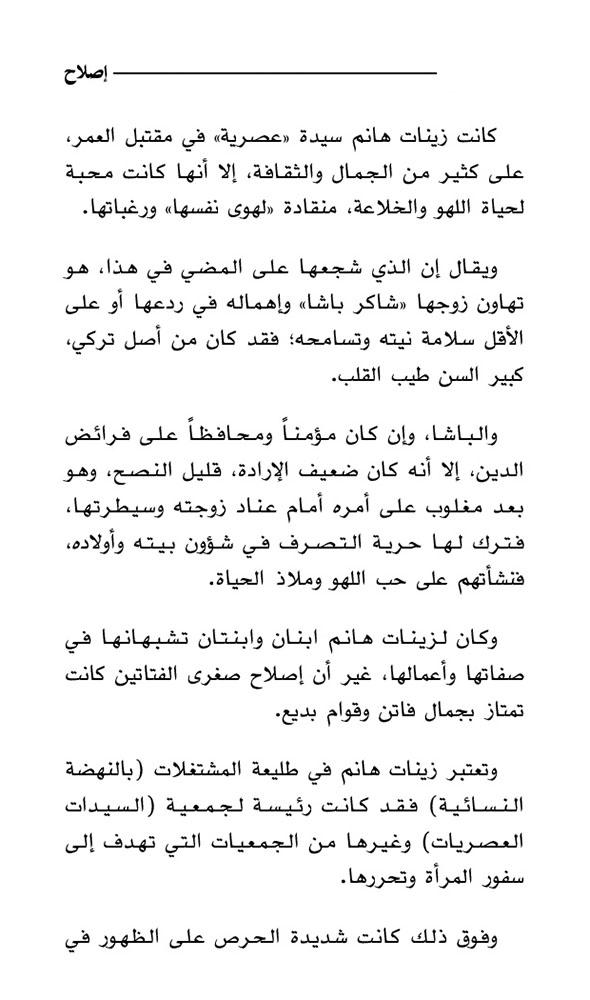 إصلاح

كانت زينات هانم سيدة «عصرية» في مقتبل العمر، على كثير من الجمال والثقافة، إلا أنها كانت محبة لحياة اللهو والخلاعة، منقادة «لهوى نفسها» ورغباتها.

ويقال إن الذي شجعها على المضي في هذا، هو تهاون زوجها «شاكر باشا» وإهماله في ردعها أو على الأقل سلامة نيته وتسامحه؛ فقد كان من أصل تركي، كبير السن طيب القلب.

والباشا، وإن كان مؤمناً ومحافظاً على فرائض الدين، إلا أنه كان ضعيف الإرادة، قليل النصح، وهو بعد مغلوب على أمره أمام عناد زوجته وسيطرتها، فترك لها حرية التصرف في شؤون بيته وأولاده، فنشأتهم على حب اللهو وملاذ الحياة.

وكان لزينات هانم ابنان وابنتان تشبهانها في صفاتها وأعمالها، غير أن إصلاح صغرى الفتاتين كانت تمتاز بجمال فاتن وقوام بديع.

وتعتبر زينات هانم في طليعة المشتغلات (بالنهضة النسائية) فقد كانت رئيسة لجمعية (السيدات العصريات) وغيرها من الجمعيات التي تهدف إلى سفور المرأة وتحررها.

وفوق ذلك كانت شديدة الحرص على الظهور في